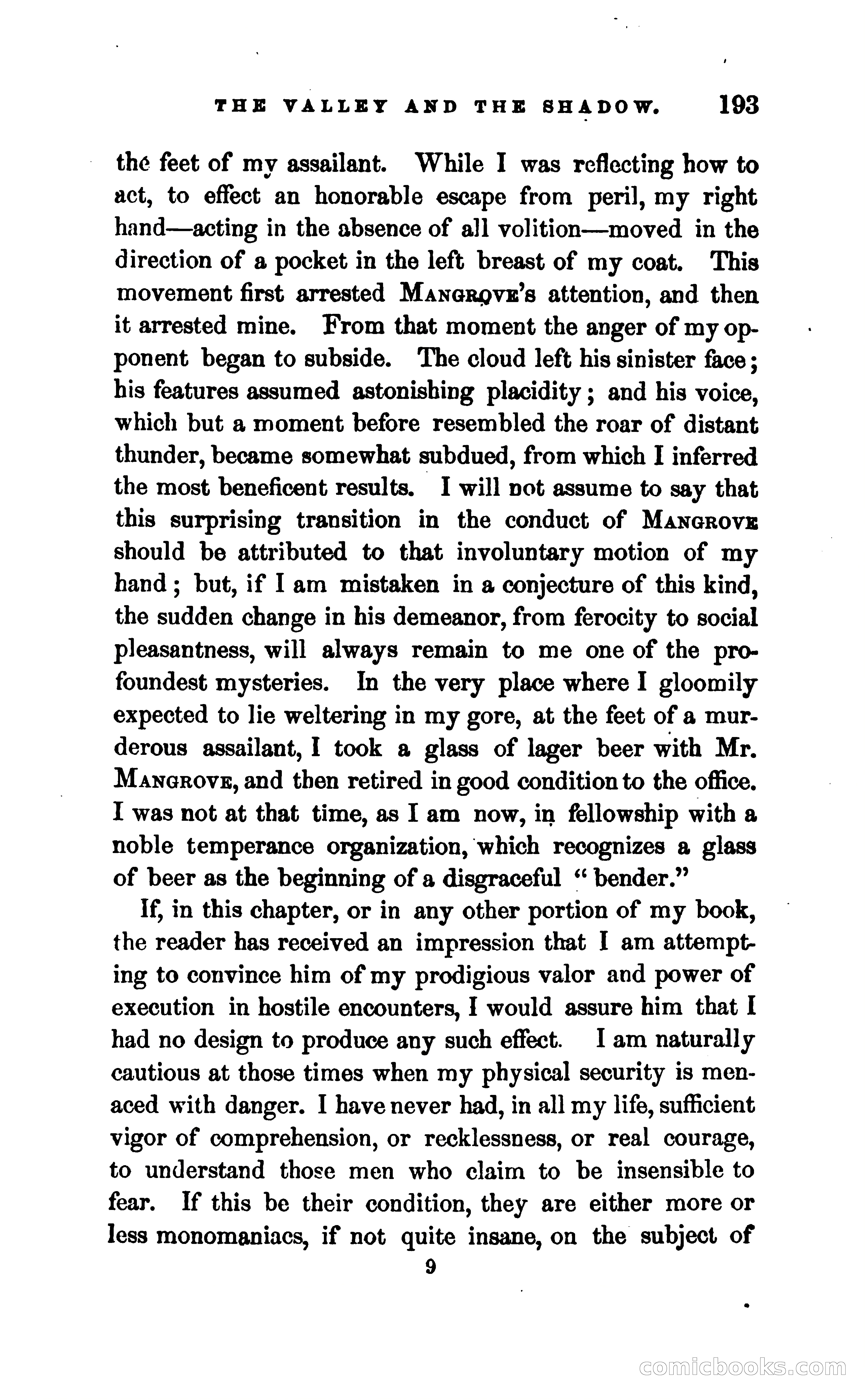 THE VALLEY AND THE SHADOW. 193

the feet of my assailant. While I was reflecting how to act, to effect an honorable escape from peril, my right hand—acting in the absence of all volition—moved in the direction of a pocket in the left breast of my coat. This movement first arrested MANGROVE's attention, and then it arrested mine. From that moment the anger of my opponent began to subside. The cloud left his sinister face; his features assumed astonishing placidity; and his voice, which but a moment before resembled the roar of distant thunder, became somewhat subdued, from which I inferred the most beneficent results. I will not assume to say that this surprising transition in the conduct of MANGROVE should be attributed to that involuntary motion of my hand; but, if I am mistaken in a conjecture of this kind, the sudden change in his demeanor, from ferocity to social pleasantness, will always remain to me one of the profoundest mysteries. In the very place where I gloomily expected to lie weltering in my gore, at the feet of a murderous assailant, I took a glass of lager beer with Mr. MANGROVE, and then retired in good condition to the office. I was not at that time, as I am now, in fellowship with a noble temperance organization, which recognizes a glass of beer as the beginning of a disgraceful "bender."

If, in this chapter, or in any other portion of my book, the reader has received an impression that I am attempting to convince him of my prodigious valor and power of execution in hostile encounters, I would assure him that I had no design to produce any such effect. I am naturally cautious at those times when my physical security is menaced with danger. I have never had, in all my life, sufficient vigor of comprehension, or recklessness, or real courage, to understand those men who claim to be insensible to fear. If this be their condition, they are either more or less monomaniacs, if not quite insane, on the subject of

9

comicbooks.com